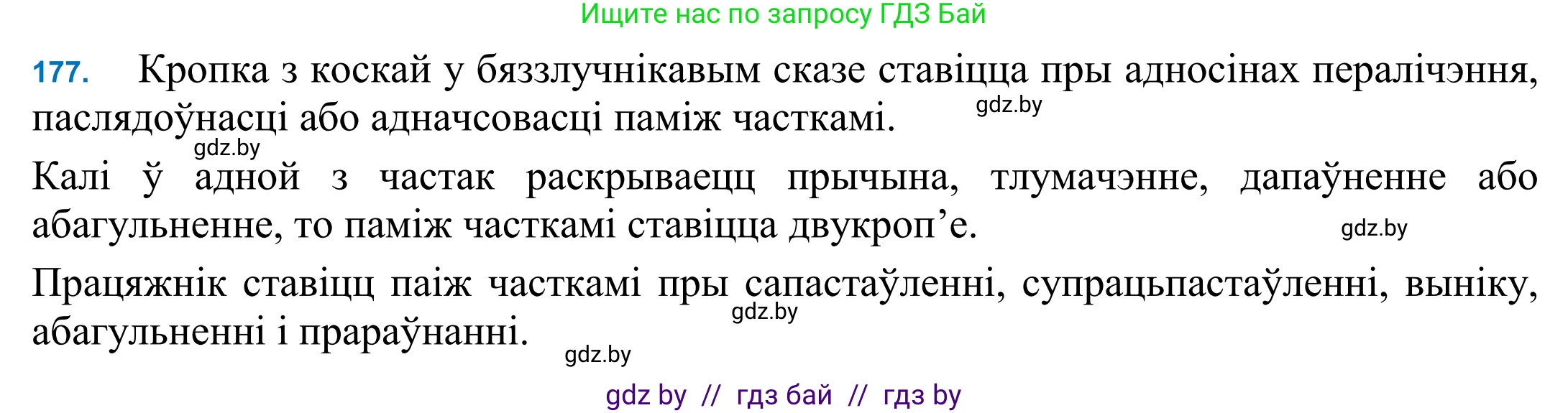 Ищите нас по запросу ГДЗ Бай

177. Кропка з коскай у бяззлучнікавым сказе ставіцца пры адносінах пералічэння, паслядоўнасці або адначсовасці паміж часткамі.

gdz.by

gdz.by

Калі ў адной з частак раскрываецц прычына, тлумачэнне, дапаўненне або абагульненне, то паміж часткамі ставіцца двукроп’е.

gdz.by

Працяжнік ставіцц паіж часткамі пры сапастаўленні, супрацьпастаўленні, выніку, абагульненні і прараўнанні.

gdz.by

gdz.by

gdz by // гдз бай // гдз by